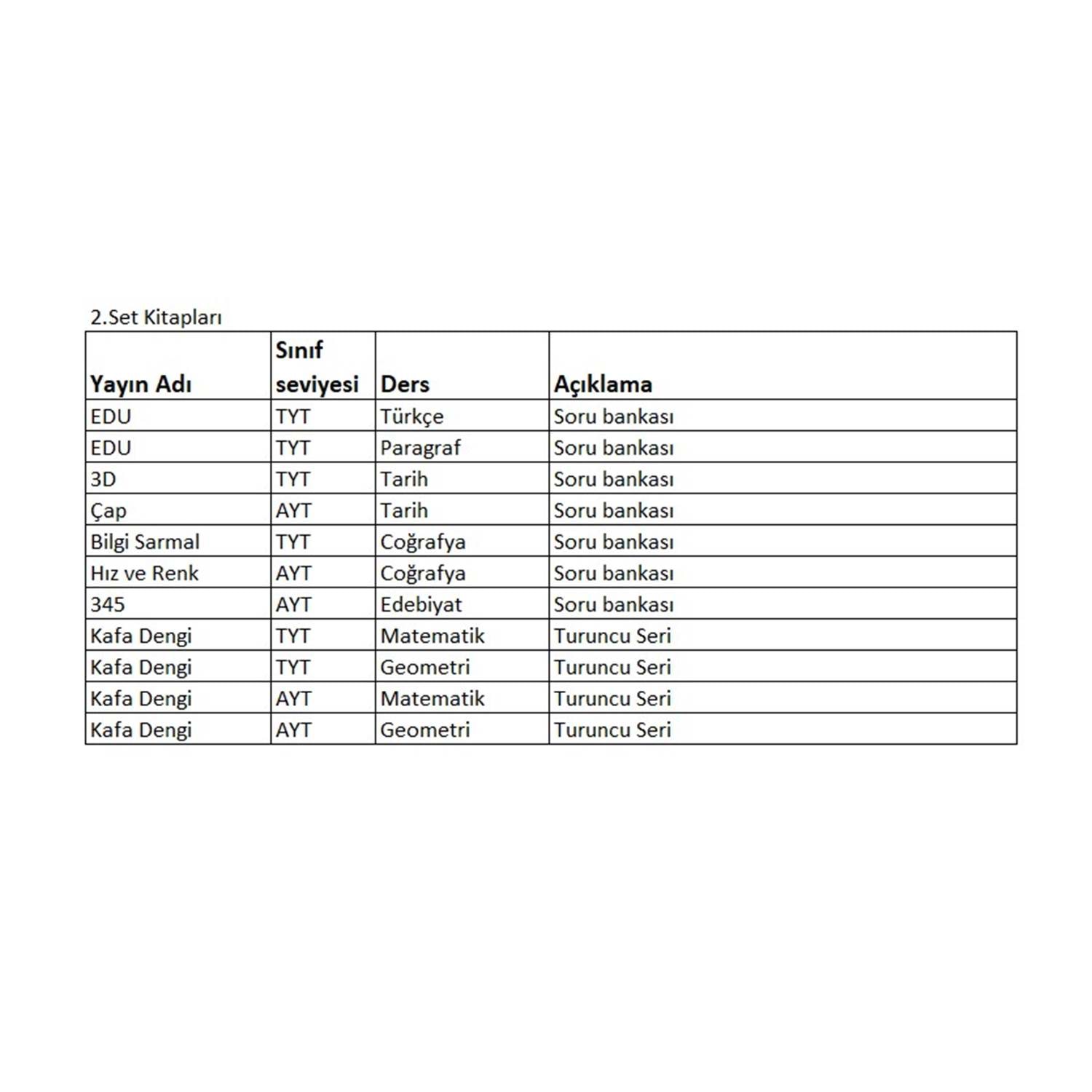 2.Set Kitapları

| Yayın Adı | Sınıf seviyesi | Ders | Açıklama |
|---|---|---|---|
| EDU | TYT | Türkçe | Soru bankası |
| EDU | TYT | Paragraf | Soru bankası |
| 3D | TYT | Tarih | Soru bankası |
| Çap | AYT | Tarih | Soru bankası |
| Bilgi Sarmal | TYT | Coğrafya | Soru bankası |
| Hız ve Renk | AYT | Coğrafya | Soru bankası |
| 345 | AYT | Edebiyat | Soru bankası |
| Kafa Dengi | TYT | Matematik | Turuncu Seri |
| Kafa Dengi | TYT | Geometri | Turuncu Seri |
| Kafa Dengi | AYT | Matematik | Turuncu Seri |
| Kafa Dengi | AYT | Geometri | Turuncu Seri |